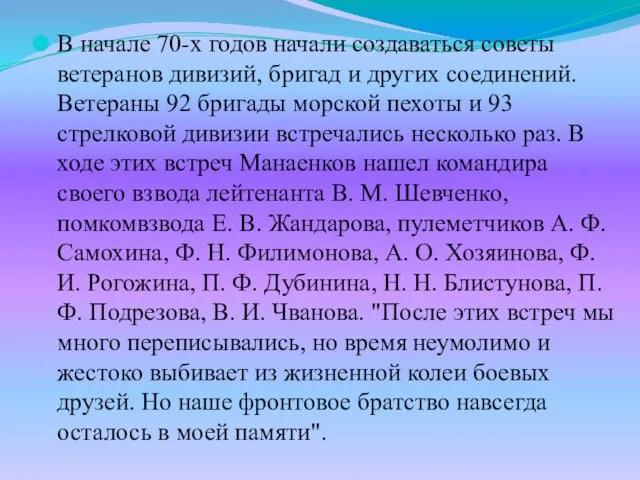 В начале 70-х годов начали создаваться советы ветеранов дивизий, бригад и других соединений. Ветераны 92 бригады морской пехоты и 93 стрелковой дивизии встречались несколько раз. В ходе этих встреч Манаенков нашел командира своего взвода лейтенанта В. М. Шевченко, помкомвзвода Е. В. Жандарова, пулеметчиков А. Ф. Самохина, Ф. Н. Филимонова, А. О. Хозяинова, Ф. И. Рогожина, П. Ф. Дубинина, Н. Н. Блистунова, П. Ф. Подрезова, В. И. Чванова. "После этих встреч мы много переписывались, но время неумолимо и жестоко выбивает из жизненной колеи боевых друзей. Но наше фронтовое братство навсегда осталось в моей памяти".